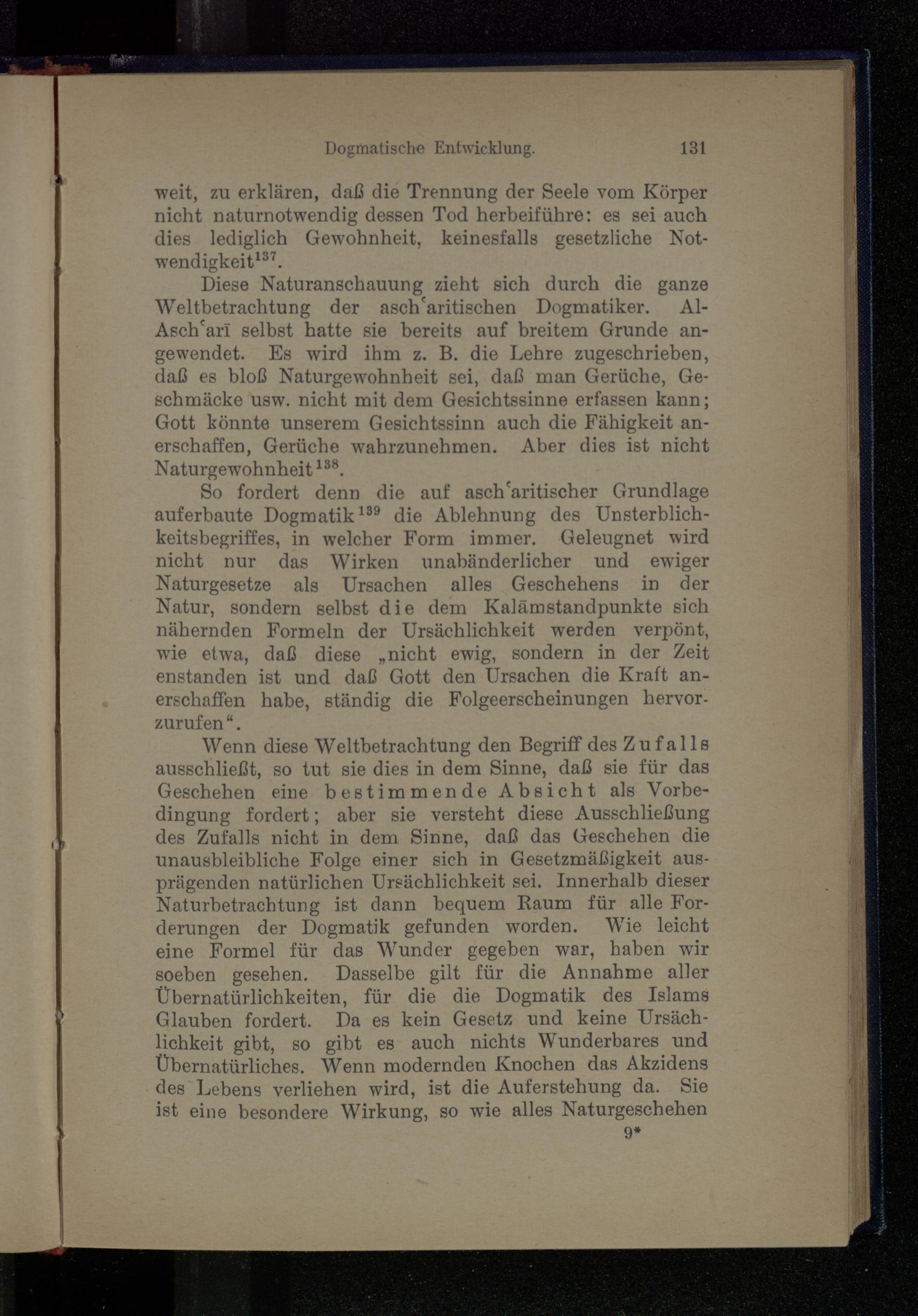 Dogmatische Entwicklung. 131

weit, zu erklären, daß die Trennung der Seele vom Körper nicht naturnotwendig dessen Tod herbeiführe: es sei auch dies lediglich Gewohnheit, keinesfalls gesetzliche Notwendigkeit$^{137}$.

Diese Naturanschauung zieht sich durch die ganze Weltbetrachtung der aschʿaritischen Dogmatiker. Al-Aschʿarī selbst hatte sie bereits auf breitem Grunde angewendet. Es wird ihm z. B. die Lehre zugeschrieben, daß es bloß Naturgewohnheit sei, daß man Gerüche, Geschmäcke usw. nicht mit dem Gesichtssinne erfassen kann; Gott könnte unserem Gesichtssinn auch die Fähigkeit anerschaffen, Gerüche wahrzunehmen. Aber dies ist nicht Naturgewohnheit$^{138}$.

So fordert denn die auf aschʿaritischer Grundlage auferbaute Dogmatik$^{139}$ die Ablehnung des Unsterblichkeitsbegriffes, in welcher Form immer. Geleugnet wird nicht nur das Wirken unabänderlicher und ewiger Naturgesetze als Ursachen alles Geschehens in der Natur, sondern selbst die dem Kalāmstandpunkte sich nähernden Formeln der Ursächlichkeit werden verpönt, wie etwa, daß diese „nicht ewig, sondern in der Zeit enstanden ist und daß Gott den Ursachen die Kraft anerschaffen habe, ständig die Folgeerscheinungen hervorzurufen“.

Wenn diese Weltbetrachtung den Begriff des Zufalls ausschließt, so tut sie dies in dem Sinne, daß sie für das Geschehen eine bestimmende Absicht als Vorbedingung fordert; aber sie versteht diese Ausschließung des Zufalls nicht in dem Sinne, daß das Geschehen die unausbleibliche Folge einer sich in Gesetzmäßigkeit ausprägenden natürlichen Ursächlichkeit sei. Innerhalb dieser Naturbetrachtung ist dann bequem Raum für alle Forderungen der Dogmatik gefunden worden. Wie leicht eine Formel für das Wunder gegeben war, haben wir soeben gesehen. Dasselbe gilt für die Annahme aller Übernatürlichkeiten, für die die Dogmatik des Islams Glauben fordert. Da es kein Gesetz und keine Ursächlichkeit gibt, so gibt es auch nichts Wunderbares und Übernatürliches. Wenn modernden Knochen das Akzidens des Lebens verliehen wird, ist die Auferstehung da. Sie ist eine besondere Wirkung, so wie alles Naturgeschehen

9*